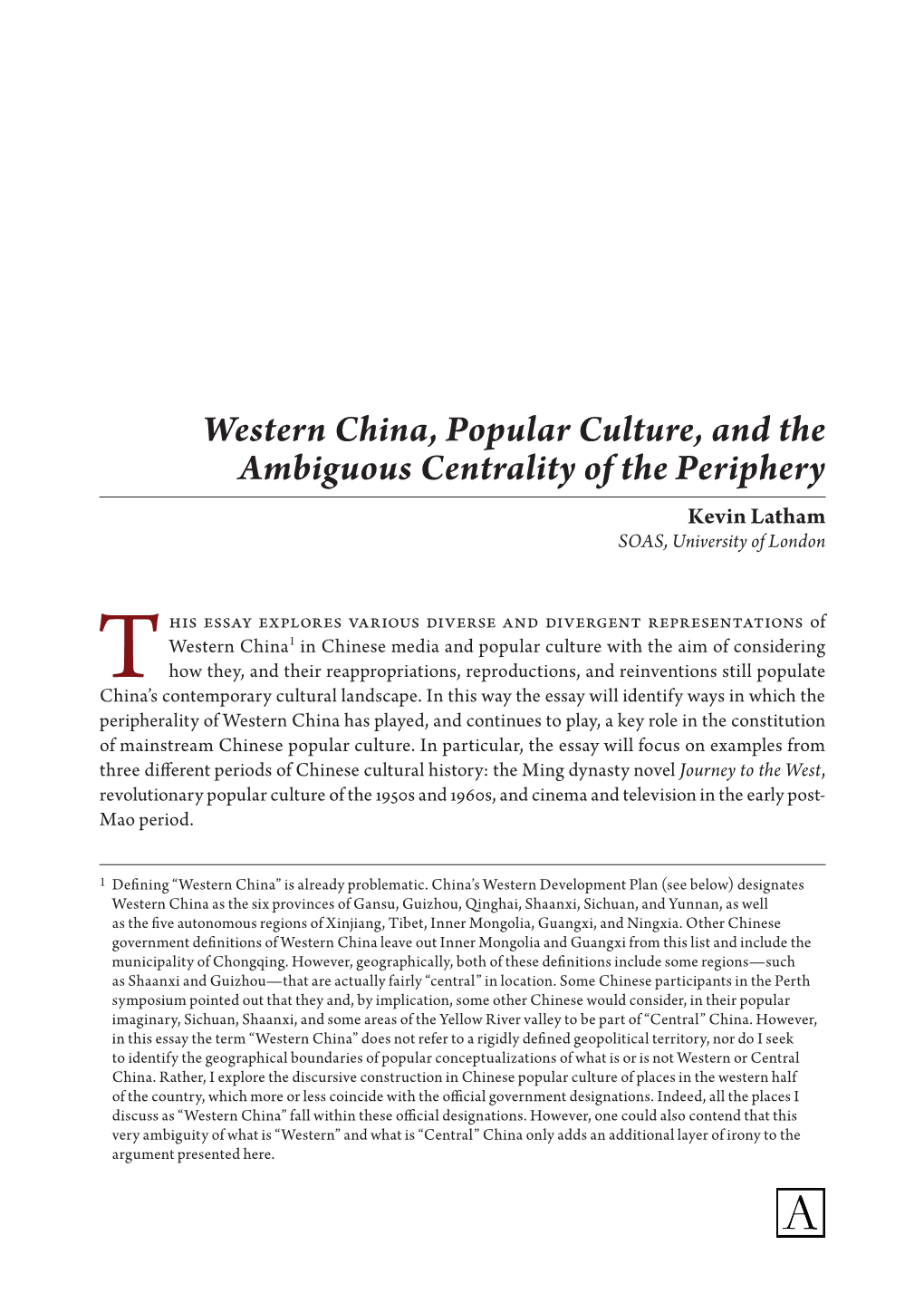 Western China, Popular Culture, and the Ambiguous Centrality of the Periphery

Kevin Latham
SOAS, University of London

This essay explores various diverse and divergent representations of Western China$^1$ in Chinese media and popular culture with the aim of considering how they, and their reappropriations, reproductions, and reinventions still populate China's contemporary cultural landscape. In this way the essay will identify ways in which the peripherality of Western China has played, and continues to play, a key role in the constitution of mainstream Chinese popular culture. In particular, the essay will focus on examples from three different periods of Chinese cultural history: the Ming dynasty novel Journey to the West, revolutionary popular culture of the 1950s and 1960s, and cinema and television in the early post-Mao period.

1 Defining "Western China" is already problematic. China's Western Development Plan (see below) designates Western China as the six provinces of Gansu, Guizhou, Qinghai, Shaanxi, Sichuan, and Yunnan, as well as the five autonomous regions of Xinjiang, Tibet, Inner Mongolia, Guangxi, and Ningxia. Other Chinese government definitions of Western China leave out Inner Mongolia and Guangxi from this list and include the municipality of Chongqing. However, geographically, both of these definitions include some regions—such as Shaanxi and Guizhou—that are actually fairly "central" in location. Some Chinese participants in the Perth symposium pointed out that they and, by implication, some other Chinese would consider, in their popular imaginary, Sichuan, Shaanxi, and some areas of the Yellow River valley to be part of "Central" China. However, in this essay the term "Western China" does not refer to a rigidly defined geopolitical territory, nor do I seek to identify the geographical boundaries of popular conceptualizations of what is or is not Western or Central China. Rather, I explore the discursive construction in Chinese popular culture of places in the western half of the country, which more or less coincide with the official government designations. Indeed, all the places I discuss as "Western China" fall within these official designations. However, one could also contend that this very ambiguity of what is "Western" and what is "Central" China only adds an additional layer of irony to the argument presented here.

A